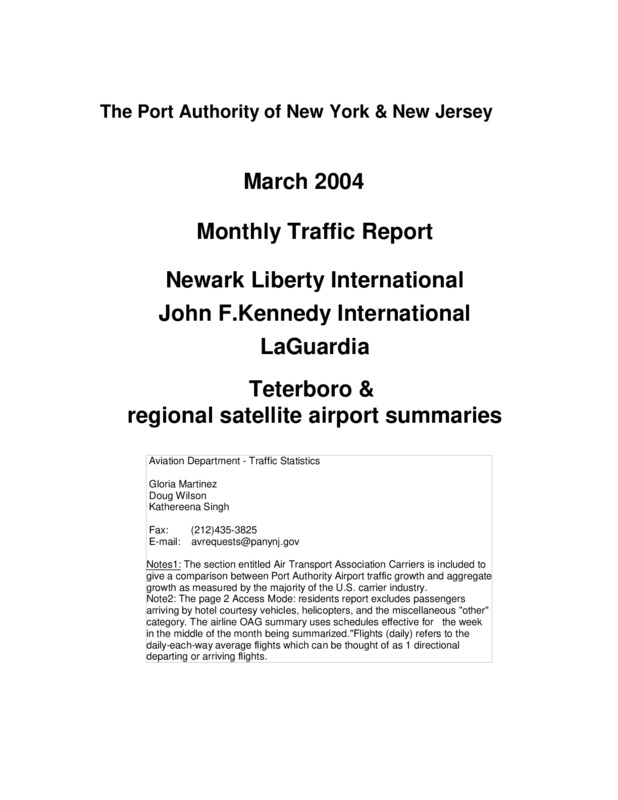 The Port Authority of New York & New Jersey

March 2004

Monthly Traffic Report

Newark Liberty International
John F.Kennedy International
LaGuardia

Teterboro &
regional satellite airport summaries

Aviation Department - Traffic Statistics

Gloria Martinez
Doug Wilson
Kathereena Singh

Fax: (212)435-3825
E-mail: avrequests@panynj.gov

Notes1: The section entitled Air Transport Association Carriers is included to give a comparison between Port Authority Airport traffic growth and aggregate growth as measured by the majority of the U.S. carrier industry.
Note2: The page 2 Access Mode: residents report excludes passengers arriving by hotel courtesy vehicles, helicopters, and the miscellaneous "other" category. The airline OAG summary uses schedules effective for the week in the middle of the month being summarized."Flights (daily) refers to the daily-each-way average flights which can be thought of as 1 directional departing or arriving flights.